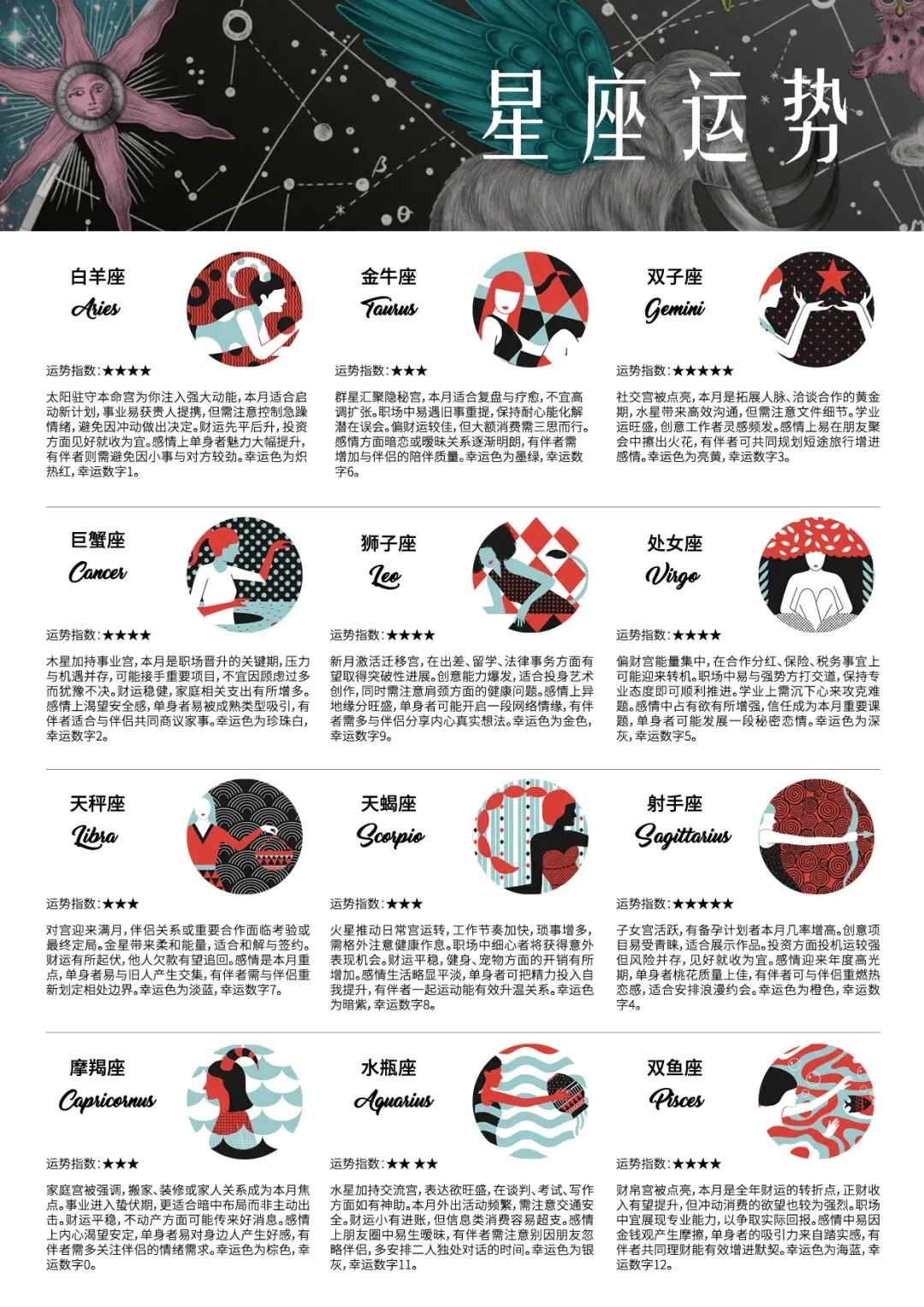 星座运势

白羊座
Aries

运势指数:★★★★

太阳驻守本命宫为你注入强大动能,本月适合启动新计划,事业易获贵人提携,但需注意控制急躁情绪,避免因冲动做出决定。财运先平后升,投资方面见好就收为宜。感情上单身者魅力大幅提升,有伴者则需避免因小事与对方较劲。幸运色为炽热红,幸运数字1。

金牛座
Taurus

运势指数:★★★

群星汇聚隐秘宫,本月适合复盘与疗愈,不宜高调扩张。职场中易遇旧事重提,保持耐心能化解潜在误会。偏财运较佳,但大额消费需三思而行。感情方面暗恋或暧昧关系逐渐明朗,有伴者需增加与伴侣的陪伴质量。幸运色为墨绿,幸运数字6。

双子座
Gemini

运势指数:★★★★★

社交宫被点亮,本月是拓展人脉、洽谈合作的黄金期,水星带来高效沟通,但需注意文件细节。学业运旺盛,创意工作者灵感频发。感情上易在朋友聚会中擦出火花,有伴者可共同规划短途旅行增进感情。幸运色为亮黄,幸运数字3。

巨蟹座
Cancer

运势指数:★★★★

木星加持事业宫,本月是职场晋升的关键期,压力与机遇并存,可能接手重要项目,不宜因顾虑过多而犹豫不决。财运稳健,家庭相关支出有所增多。感情上渴望安全感,单身者易被成熟类型吸引,有伴者适合与伴侣共同商议家事。幸运色为珍珠白,幸运数字2。

狮子座
Leo

运势指数:★★★★

新月激活迁移宫,在出差、留学、法律事务方面有望取得突破性进展。创意能力爆发,适合投身艺术创作,同时需注意肩颈方面的健康问题。感情上异地缘分旺盛,单身者可能开启一段网络情缘,有伴者需多与伴侣分享内心真实想法。幸运色为金色,幸运数字9。

处女座
Virgo

运势指数:★★★★

偏财宫能量集中,在合作分红、保险、税务事宜上可能迎来转机。职场中易与强势方打交道,保持专业态度即可顺利推进。学业上需沉下心来攻克难题。感情中占有欲有所增强,信任成为本月重要课题,单身者可能发展一段秘密恋情。幸运色为深灰,幸运数字5。

天秤座
Libra

运势指数:★★★

对宫迎来满月,伴侣关系或重要合作面临考验或最终定局。金星带来柔和能量,适合和解与签约。财运有所起伏,他人欠款有望追回。感情是本月重点,单身者易与旧人产生交集,有伴者需与伴侣重新划定相处边界。幸运色为淡蓝,幸运数字7。

天蝎座
Scorpio

运势指数:★★★

火星推动日常宫运转,工作节奏加快,琐事增多,需格外注意健康作息。职场中细心者将获得意外表现机会。财运平稳,健身、宠物方面的开销有所增加。感情生活略显平淡,单身者可把精力投入自我提升,有伴者一起运动能有效升温关系。幸运色为暗紫,幸运数字8。

射手座
Sagittarius

运势指数:★★★★★

子女宫活跃,有备孕计划者本月几率增高。创意项目易受青睐,适合展示作品。投资方面投机运较强但风险并存,见好就收为宜。感情迎来年度高光期,单身者桃花质量上佳,有伴者可与伴侣重燃热恋感,适合安排浪漫约会。幸运色为橙色,幸运数字4。

摩羯座
Capricornus

运势指数:★★★

家庭宫被强调,搬家、装修或家人关系成为本月焦点。事业进入蛰伏期,更适合暗中布局而非主动出击。财运平稳,不动产方面可能传来好消息。感情上内心渴望安定,单身者易对身边人产生好感,有伴者需多关注伴侣的情绪需求。幸运色为棕色,幸运数字0。

水瓶座
Aquarius

运势指数:★★ ★★

水星加持交流宫,表达欲旺盛,在谈判、考试、写作方面如有神助。本月外出活动频繁,需注意交通安全。财运小有进账,但信息类消费容易超支。感情上朋友圈中易生暧昧,有伴者需注意别因朋友忽略伴侣,多安排二人独处对话的时间。幸运色为银灰,幸运数字11。

双鱼座
Pisces

运势指数:★★★★

财帛宫被点亮,本月是全年财运的转折点,正财收入有望提升,但冲动消费的欲望也较为强烈。职场中宜展现专业能力,以争取实际回报。感情中易因金钱观产生摩擦,单身者的吸引力来自踏实感,有伴者共同理财能有效增进默契。幸运色为海蓝,幸运数字12。